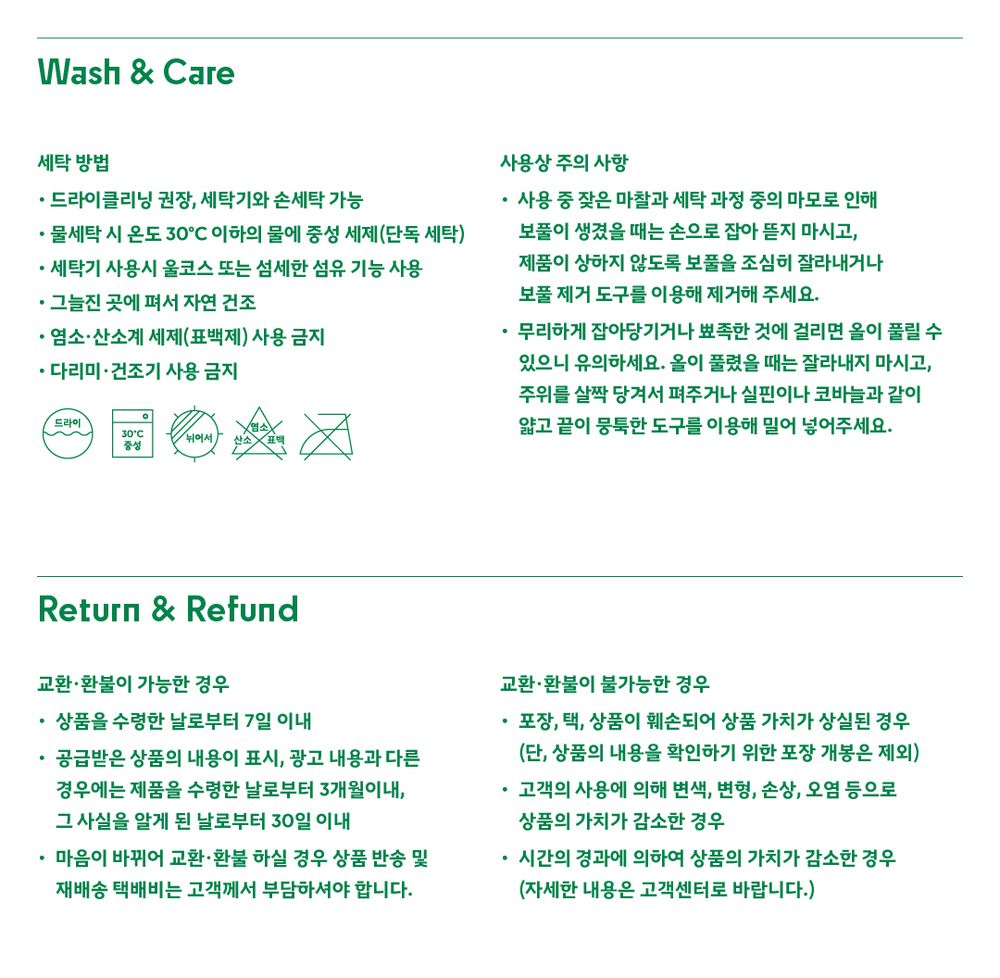 Wash & Care

세탁 방법
• 드라이클리닝 권장, 세탁기와 손세탁 가능
• 물세탁 시 온도 30°C 이하의 물에 중성 세제(단독 세탁)
• 세탁기 사용시 울코스 또는 섬세한 섬유 기능 사용
• 그늘진 곳에 펴서 자연 건조
• 염소·산소계 세제(표백제) 사용 금지
• 다리미·건조기 사용 금지

드라이
30°C 중성
뉘어서
염소 산소 표백

사용상 주의 사항
• 사용 중 잦은 마찰과 세탁 과정 중의 마모로 인해 보풀이 생겼을 때는 손으로 잡아 뜯지 마시고, 제품이 상하지 않도록 보풀을 조심히 잘라내거나 보풀 제거 도구를 이용해 제거해 주세요.
• 무리하게 잡아당기거나 뾰족한 것에 걸리면 올이 풀릴 수 있으니 유의하세요. 올이 풀렸을 때는 잘라내지 마시고, 주위를 살짝 당겨서 펴주거나 실핀이나 코바늘과 같이 얇고 끝이 뭉툭한 도구를 이용해 밀어 넣어주세요.

Return & Refund

교환·환불이 가능한 경우
• 상품을 수령한 날로부터 7일 이내
• 공급받은 상품의 내용이 표시, 광고 내용과 다른 경우에는 제품을 수령한 날로부터 3개월이내, 그 사실을 알게 된 날로부터 30일 이내
• 마음이 바뀌어 교환·환불 하실 경우 상품 반송 및 재배송 택배비는 고객께서 부담하셔야 합니다.

교환·환불이 불가능한 경우
• 포장, 택, 상품이 훼손되어 상품 가치가 상실된 경우 (단, 상품의 내용을 확인하기 위한 포장 개봉은 제외)
• 고객의 사용에 의해 변색, 변형, 손상, 오염 등으로 상품의 가치가 감소한 경우
• 시간의 경과에 의하여 상품의 가치가 감소한 경우 (자세한 내용은 고객센터로 바랍니다.)